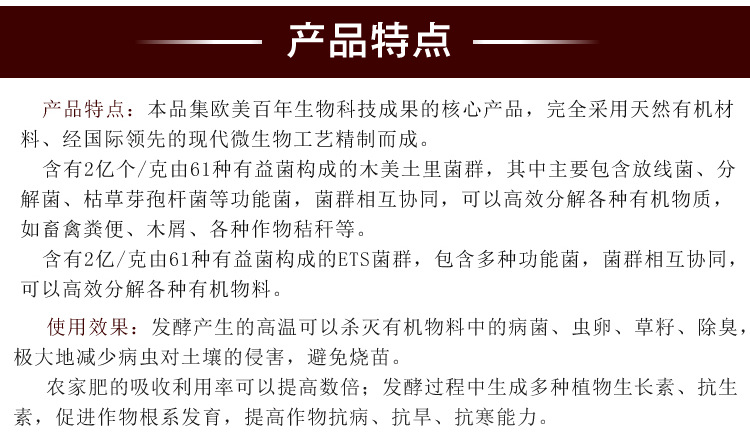 产品特点

产品特点：本品集欧美百年生物科技成果的核心产品，完全采用天然有机材料、经国际领先的现代微生物工艺精制而成。

含有2亿个/克由61种有益菌构成的木美土里菌群，其中主要包含放线菌、分解菌、枯草芽孢杆菌等功能菌，菌群相互协同，可以高效分解各种有机物质，如畜禽粪便、木屑、各种作物秸秆等。

含有2亿/克由61种有益菌构成的ETS菌群，包含多种功能菌，菌群相互协同，可以高效分解各种有机物料。

使用效果：发酵产生的高温可以杀灭有机物料中的病菌、虫卵、草籽、除臭，极大地减少病虫对土壤的侵害，避免烧苗。

农家肥的吸收利用率可以提高数倍；发酵过程中生成多种植物生长素、抗生素，促进作物根系发育，提高作物抗病、抗旱、抗寒能力。